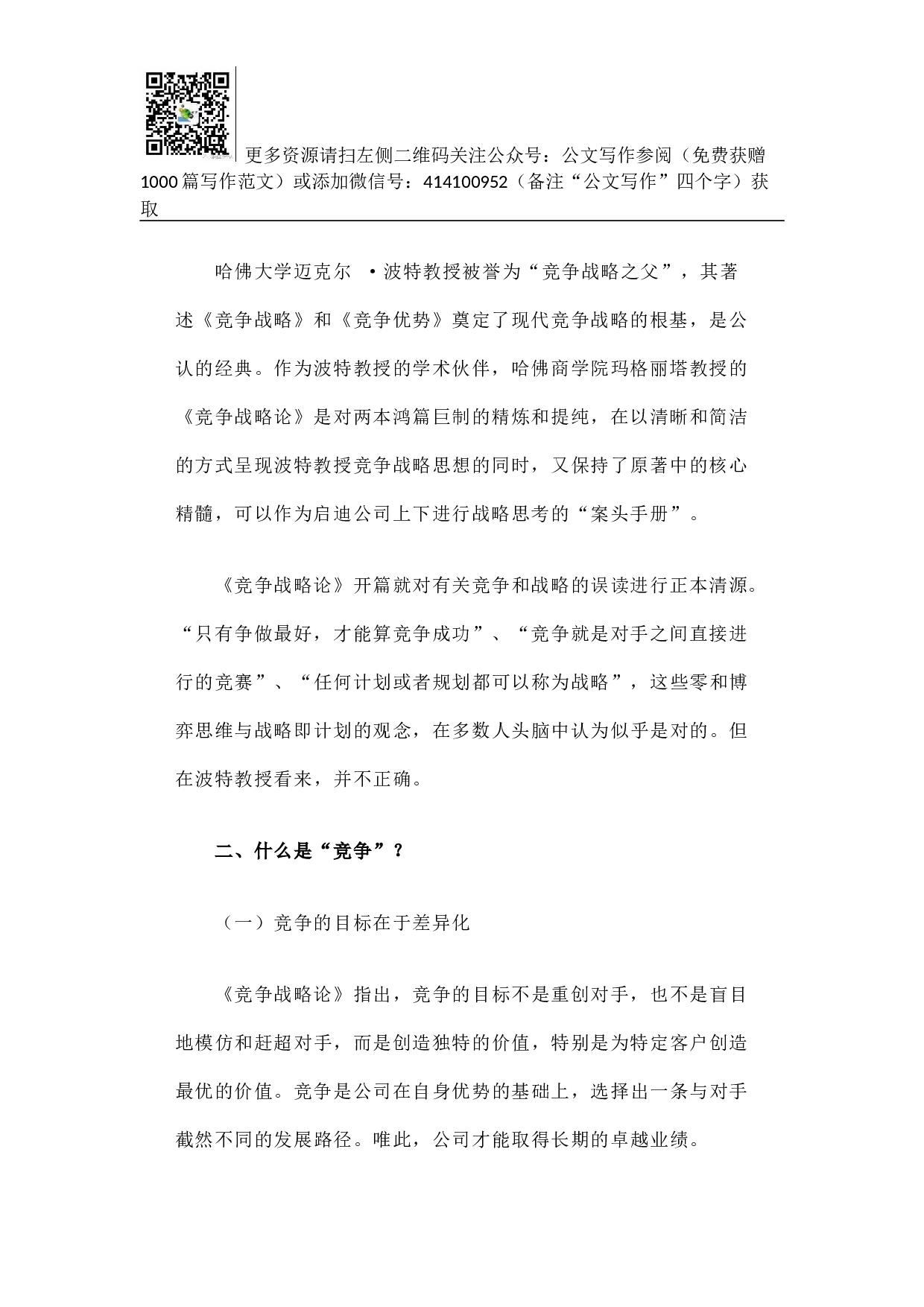 更多资源请扫左侧二维码关注公众号：公文写作参阅（免费获赠1000篇写作范文）或添加微信号：414100952（备注“公文写作”四个字）获取

哈佛大学迈克尔 ·波特教授被誉为“竞争战略之父”，其著述《竞争战略》和《竞争优势》奠定了现代竞争战略的根基，是公认的经典。作为波特教授的学术伙伴，哈佛商学院玛格丽塔教授的《竞争战略论》是对两本鸿篇巨制的精炼和提纯，在以清晰和简洁的方式呈现波特教授竞争战略思想的同时，又保持了原著中的核心精髓，可以作为启迪公司上下进行战略思考的“案头手册”。

《竞争战略论》开篇就对有关竞争和战略的误读进行正本清源。“只有争做最好，才能算竞争成功”、“竞争就是对手之间直接进行的竞赛”、“任何计划或者规划都可以称为战略”，这些零和博弈思维与战略即计划的观念，在多数人头脑中认为似乎是对的。但在波特教授看来，并不正确。

二、什么是“竞争”？

（一）竞争的目标在于差异化

《竞争战略论》指出，竞争的目标不是重创对手，也不是盲目地模仿和赶超对手，而是创造独特的价值，特别是为特定客户创造最优的价值。竞争是公司在自身优势的基础上，选择出一条与对手截然不同的发展路径。唯此，公司才能取得长期的卓越业绩。